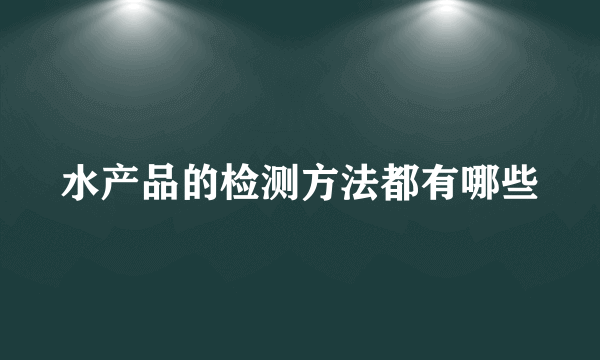 水产品的检测方法都有哪些